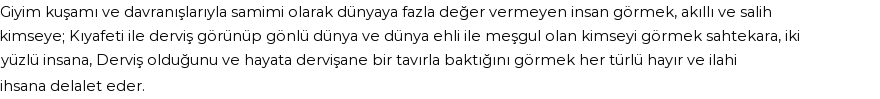 Giyim kuşamı ve davranışlarıyla samimi olarak dünyaya fazla değer vermeyen insan görmek, akıllı ve salih kimseye; Kıyafeti ile derviş görünüp gönlü dünya ve dünya ehli ile meşgul olan kimseyi görmek sahtekara, iki yüzlü insana, Derviş olduğunu ve hayata dervişane bir tavırla baktığını görmek her türlü hayır ve ilahi ihsana delalet eder.